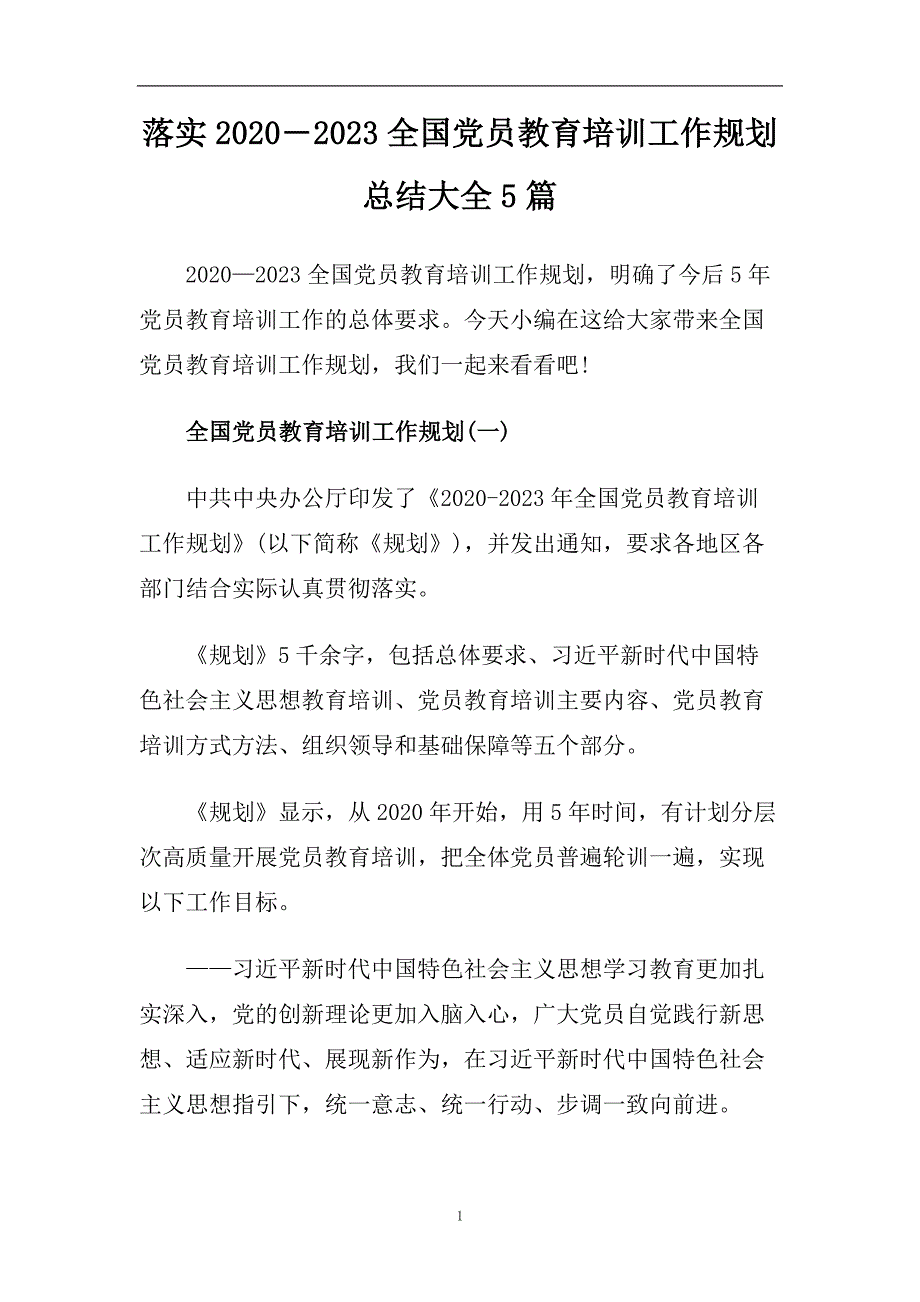 落实2020－2023全国党员教育培训工作规划总结大全5篇

2020—2023全国党员教育培训工作规划，明确了今后5年党员教育培训工作的总体要求。今天小编在这给大家带来全国党员教育培训工作规划，我们一起来看看吧!

全国党员教育培训工作规划(一)

中共中央办公厅印发了《2020-2023年全国党员教育培训工作规划》(以下简称《规划》)，并发出通知，要求各地区各部门结合实际认真贯彻落实。

《规划》5千余字，包括总体要求、习近平新时代中国特色社会主义思想教育培训、党员教育培训主要内容、党员教育培训方式方法、组织领导和基础保障等五个部分。

《规划》显示，从2020年开始，用5年时间，有计划分层次高质量开展党员教育培训，把全体党员普遍轮训一遍，实现以下工作目标。

——习近平新时代中国特色社会主义思想学习教育更加扎实深入，党的创新理论更加入脑入心，广大党员自觉践行新思想、适应新时代、展现新作为，在习近平新时代中国特色社会主义思想指引下，统一意志、统一行动、步调一致向前进。

1